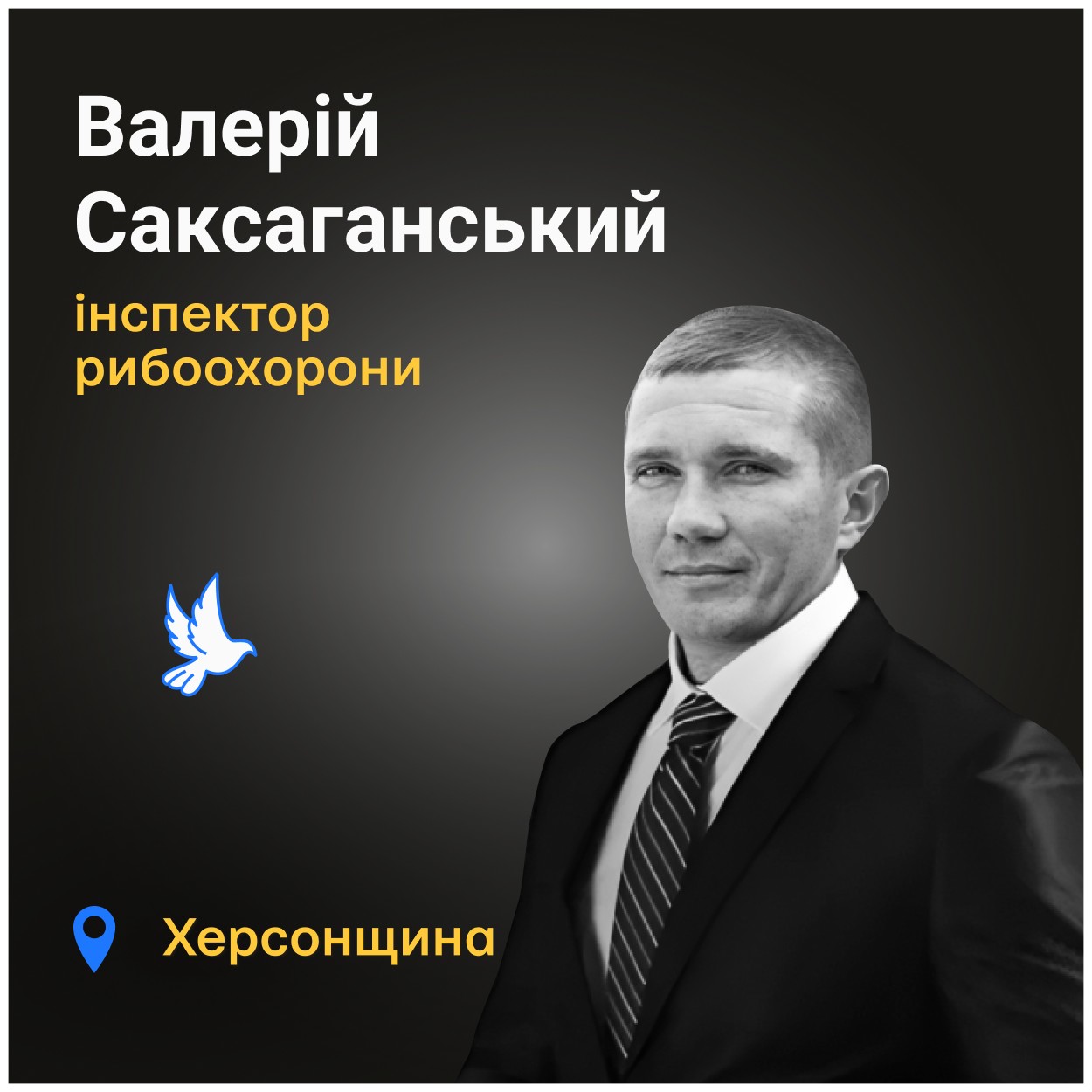 Валерій Саксаганський

інспектор рибоохорони

Херсонщина